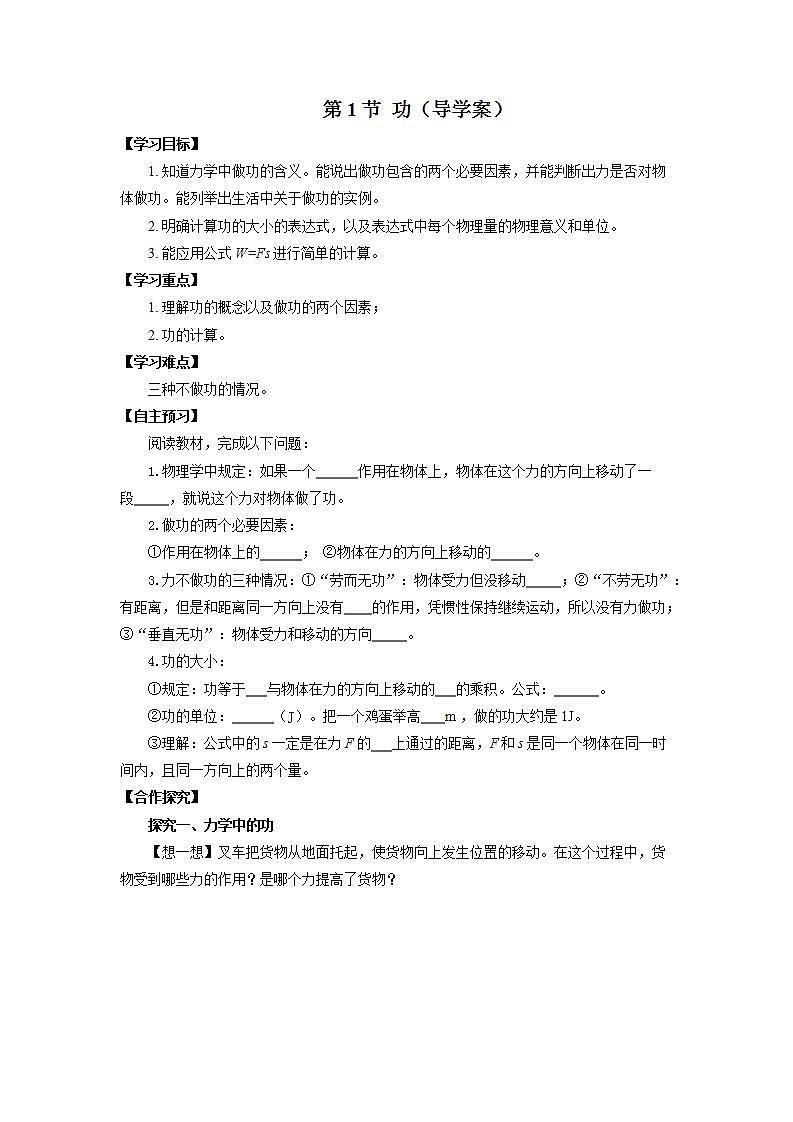 第 1 节 功（导学案）

【学习目标】

1. 知道力学中做功的含义。能说出做功包含的两个必要因素，并能判断出力是否对物体做功。能列举出生活中关于做功的实例。

2. 明确计算功的大小的表达式，以及表达式中每个物理量的物理意义和单位。

3. 能应用公式 $W=Fs$ 进行简单的计算。

【学习重点】

1. 理解功的概念以及做功的两个因素；

2. 功的计算。

【学习难点】

三种不做功的情况。

【自主预习】

阅读教材，完成以下问题：

1. 物理学中规定：如果一个______作用在物体上，物体在这个力的方向上移动了一段_____，就说这个力对物体做了功。

2. 做功的两个必要因素：

①作用在物体上的______； ②物体在力的方向上移动的______。

3. 力不做功的三种情况：①“劳而无功”：物体受力但没移动_____；②“不劳无功”：有距离，但是和距离同一方向上没有____的作用，凭惯性保持继续运动，所以没有力做功；③“垂直无功”：物体受力和移动的方向_____。

4. 功的大小：

①规定：功等于___与物体在力的方向上移动的___的乘积。公式：______。

②功的单位：______（J）。把一个鸡蛋举高___m，做的功大约是 1J。

③理解：公式中的 $s$ 一定是在力 $F$ 的___上通过的距离，$F$ 和 $s$ 是同一个物体在同一时间内，且同一方向上的两个量。

【合作探究】

探究一、力学中的功

【想一想】叉车把货物从地面托起，使货物向上发生位置的移动。在这个过程中，货物受到哪些力的作用？是哪个力提高了货物？